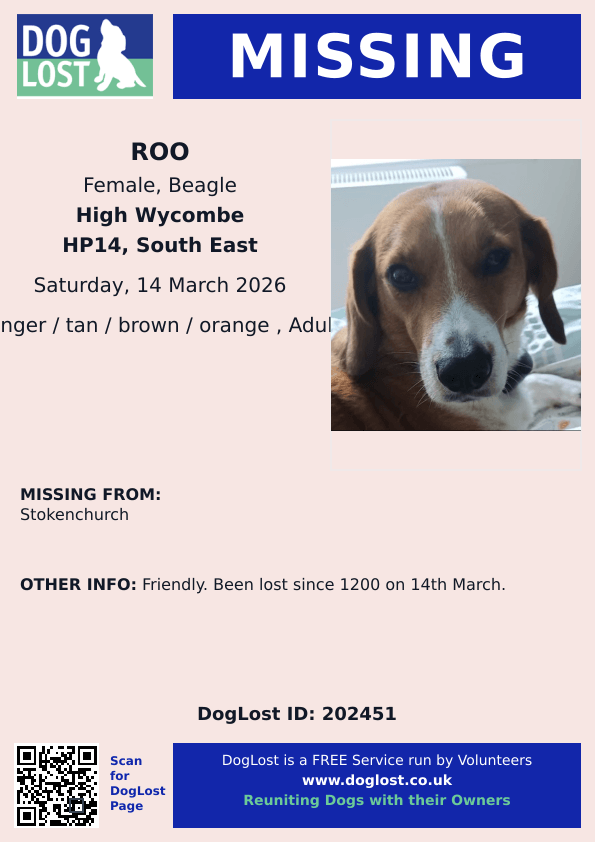 DOG LOST

MISSING

ROO
Female, Beagle
High Wycombe
HP14, South East

Saturday, 14 March 2026

nger / tan / brown / orange , Adul

MISSING FROM:
Stokenchurch

OTHER INFO: Friendly. Been lost since 1200 on 14th March.

DogLost ID: 202451

Scan for DogLost Page

DogLost is a FREE Service run by Volunteers
www.doglost.co.uk
Reuniting Dogs with their Owners